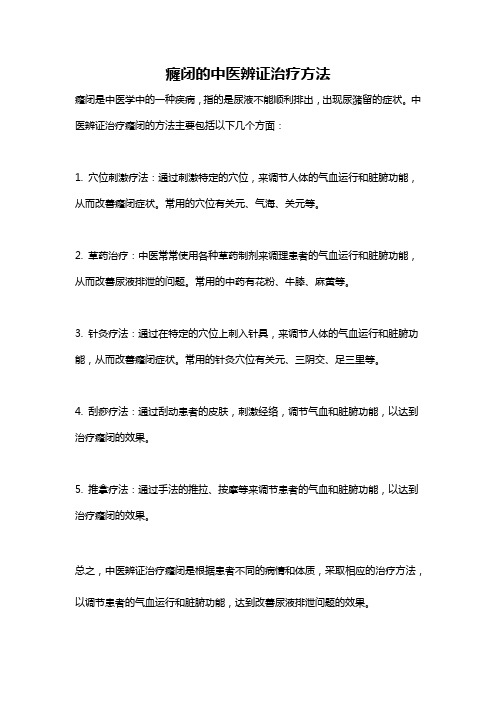 癃闭的中医辨证治疗方法

癃闭是中医学中的一种疾病，指的是尿液不能顺利排出，出现尿潴留的症状。中医辨证治疗癃闭的方法主要包括以下几个方面：

1. 穴位刺激疗法：通过刺激特定的穴位，来调节人体的气血运行和脏腑功能，从而改善癃闭症状。常用的穴位有关元、气海、关元等。

2. 草药治疗：中医常常使用各种草药制剂来调理患者的气血运行和脏腑功能，从而改善尿液排泄的问题。常用的中药有花粉、牛膝、麻黄等。

3. 针灸疗法：通过在特定的穴位上刺入针具，来调节人体的气血运行和脏腑功能，从而改善癃闭症状。常用的针灸穴位有关元、三阴交、足三里等。

4. 刮痧疗法：通过刮动患者的皮肤，刺激经络，调节气血和脏腑功能，以达到治疗癃闭的效果。

5. 推拿疗法：通过手法的推拉、按摩等来调节患者的气血和脏腑功能，以达到治疗癃闭的效果。

总之，中医辨证治疗癃闭是根据患者不同的病情和体质，采取相应的治疗方法，以调节患者的气血运行和脏腑功能，达到改善尿液排泄问题的效果。